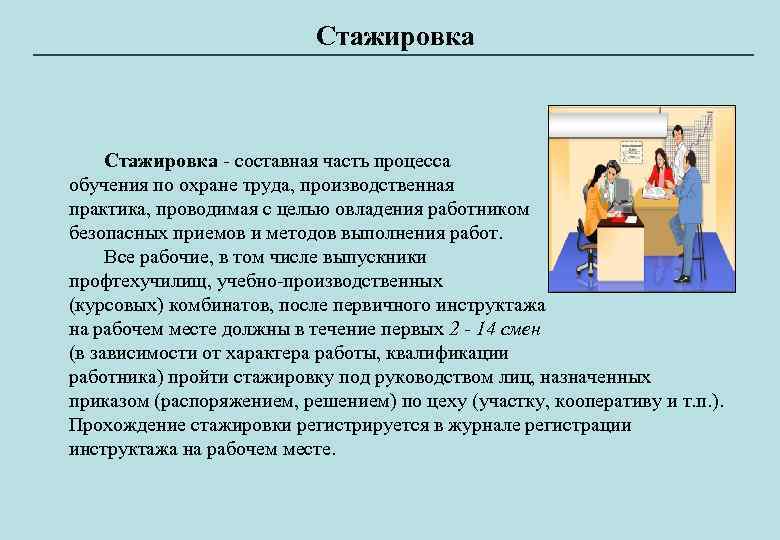 Стажировка

Стажировка - составная часть процесса обучения по охране труда, производственная практика, проводимая с целью овладения работником безопасных приемов и методов выполнения работ.

Все рабочие, в том числе выпускники профтехучилищ, учебно-производственных (курсовых) комбинатов, после первичного инструктажа на рабочем месте должны в течение первых 2 - 14 смен (в зависимости от характера работы, квалификации работника) пройти стажировку под руководством лиц, назначенных приказом (распоряжением, решением) по цеху (участку, кооперативу и т.п.). Прохождение стажировки регистрируется в журнале регистрации инструктажа на рабочем месте.